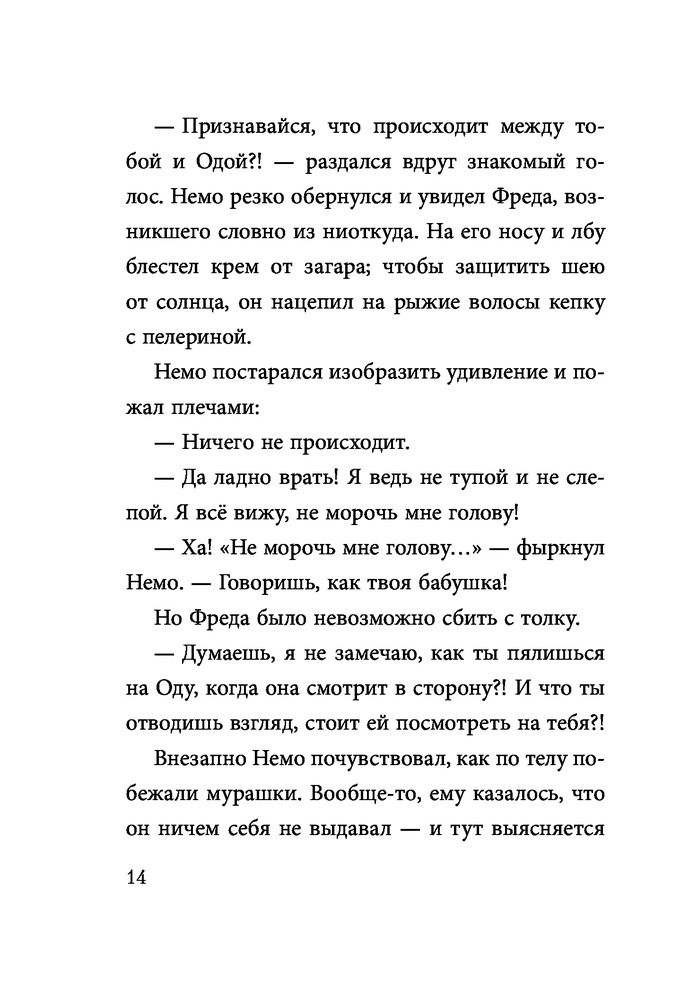 — Признавайся, что происходит между тобой и Одой?! — раздался вдруг знакомый голос. Немо резко обернулся и увидел Фреда, возникшего словно из ниоткуда. На его носу и лбу блестел крем от загара; чтобы защитить шею от солнца, он нацепил на рыжие волосы кепку с пелериной.

Немо постарался изобразить удивление и пожал плечами:

— Ничего не происходит.

— Да ладно врать! Я ведь не тупой и не слепой. Я всё вижу, не морочь мне голову!

— Ха! «Не морочь мне голову…» — фыркнул Немо. — Говоришь, как твоя бабушка!

Но Фреда было невозможно сбить с толку.

— Думаешь, я не замечаю, как ты пялишься на Оду, когда она смотрит в сторону?! И что ты отводишь взгляд, стоит ей посмотреть на тебя?!

Внезапно Немо почувствовал, как по телу побежали мурашки. Вообще-то, ему казалось, что он ничем себя не выдавал — и тут выясняется

14